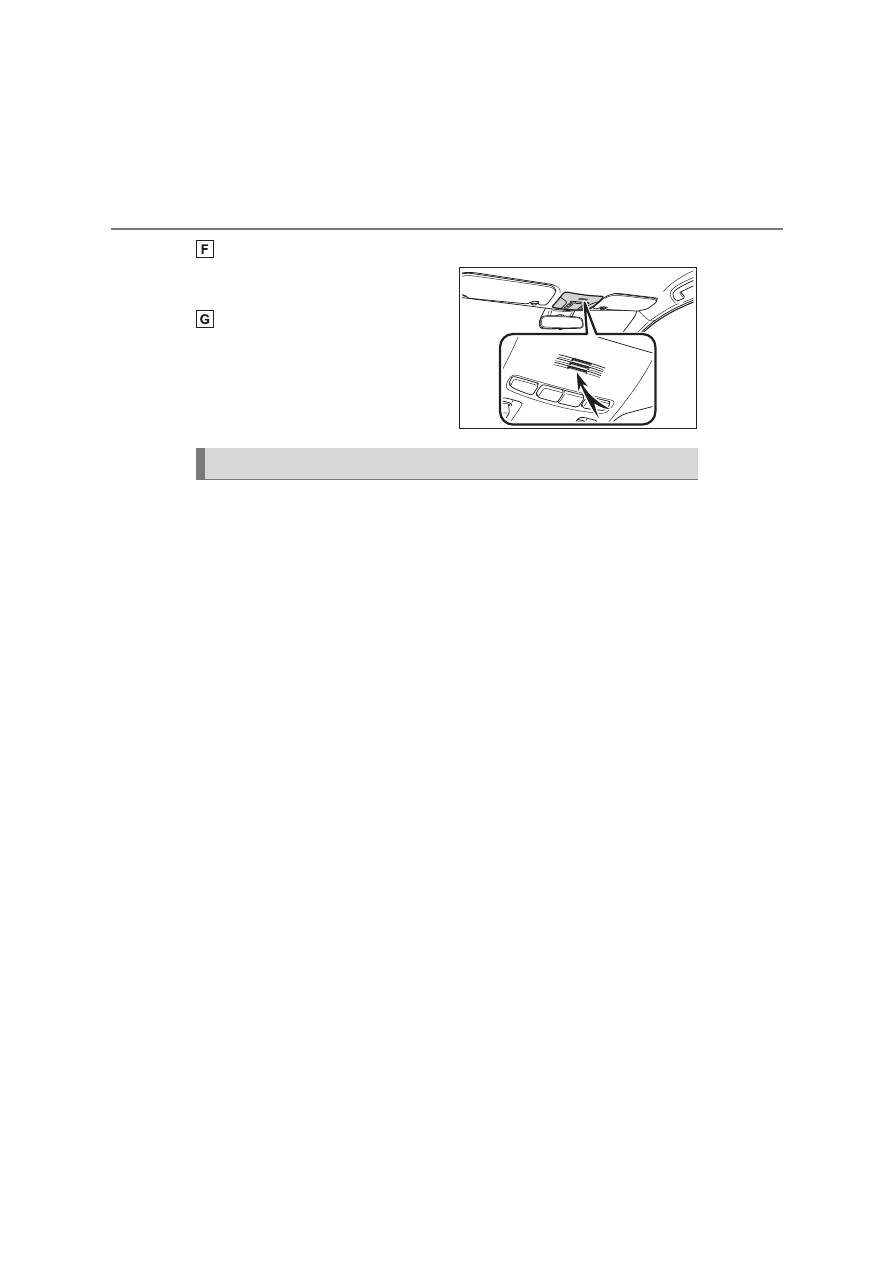 F

G